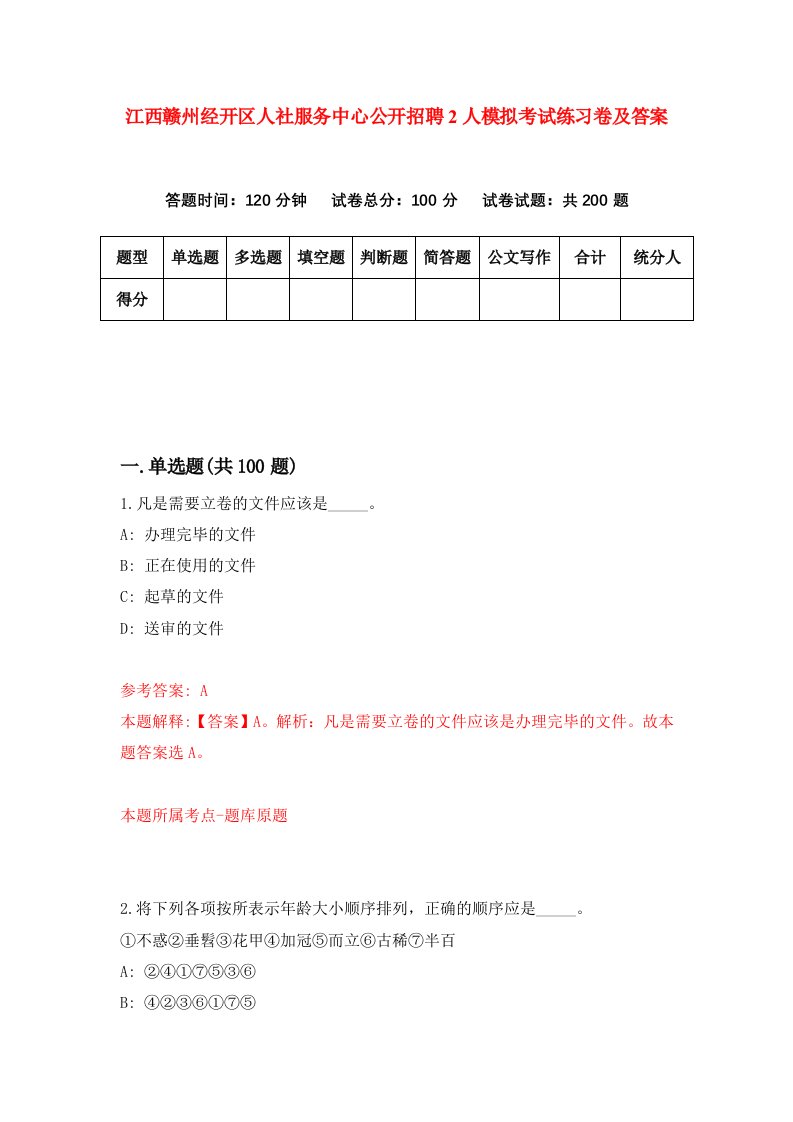 江西赣州经开区人社服务中心公开招聘2人模拟考试练习卷及答案

答题时间：120分钟　试卷总分：100分　试卷试题：共200题

| 题型 | 单选题 | 多选题 | 填空题 | 判断题 | 简答题 | 公文写作 | 合计 | 统分人 |
|---|---|---|---|---|---|---|---|---|
| 得分 | | | | | | | | |

一.单选题(共100题)

1.凡是需要立卷的文件应该是_____。

A: 办理完毕的文件

B: 正在使用的文件

C: 起草的文件

D: 送审的文件

参考答案: A

本题解释:【答案】A。解析：凡是需要立卷的文件应该是办理完毕的文件。故本题答案选A。

本题所属考点-题库原题

2.将下列各项按所表示年龄大小顺序排列，正确的顺序应是_____。

①不惑②垂髫③花甲④加冠⑤而立⑥古稀⑦半百

A: ②④①⑦⑤③⑥

B: ④②③⑥①⑦⑤